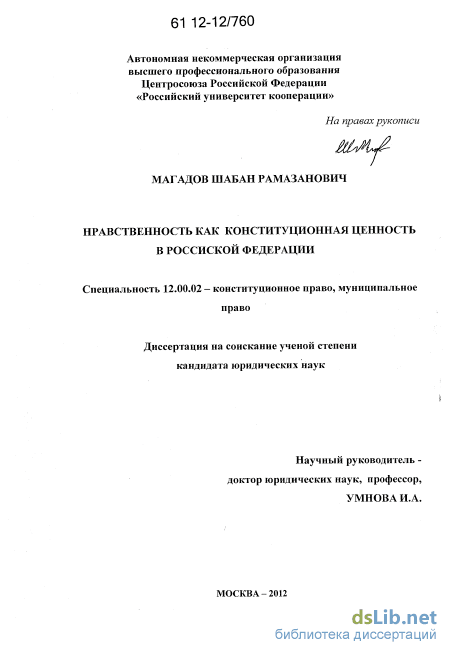 61 12-12/760

Автономная некоммерческая организация
высшего профессионального образования
Центросоюза Российской Федерации
«Российский университет кооперации»

На правах рукописи

МАГАДОВ ШАБАН РАМАЗАНОВИЧ

НРАВСТВЕННОСТЬ КАК КОНСТИТУЦИОННАЯ ЦЕННОСТЬ
В РОССИСКОЙ ФЕДЕРАЦИИ

Специальность 12.00.02 – конституционное право, муниципальное право

Диссертация на соискание ученой степени
кандидата юридических наук

Научный руководитель -
доктор юридических наук, профессор,
УМНОВА И.А.

МОСКВА – 2012

dsLib.net
библиотека диссертаций